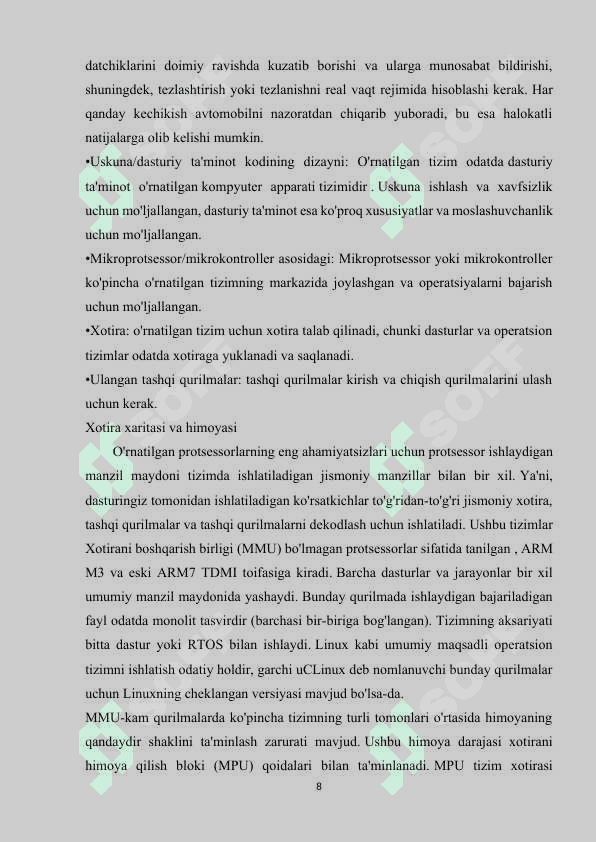 datchiklarini doimiy ravishda kuzatib borishi va ularga munosabat bildirishi, shuningdek, tezlashtirish yoki tezlanishni real vaqt rejimida hisoblashi kerak. Har qanday kechikish avtomobilni nazoratdan chiqarib yuboradi, bu esa halokatli natijalarga olib kelishi mumkin.
•Uskuna/dasturiy ta'minot kodining dizayni: O'rnatilgan tizim odatda dasturiy ta'minot o'rnatilgan kompyuter apparati tizimidir . Uskuna ishlash va xavfsizlik uchun mo'ljallangan, dasturiy ta'minot esa ko'proq xususiyatlar va moslashuvchanlik uchun mo'ljallangan.
•Mikroprotsessor/mikrokontroller asosidagi: Mikroprotsessor yoki mikrokontroller ko'pincha o'rnatilgan tizimning markazida joylashgan va operatsiyalarni bajarish uchun mo'ljallangan.
•Xotira: o'rnatilgan tizim uchun xotira talab qilinadi, chunki dasturlar va operatsion tizimlar odatda xotiraga yuklanadi va saqlanadi.
•Ulangan tashqi qurilmalar: tashqi qurilmalar kirish va chiqish qurilmalarini ulash uchun kerak.
Xotira xaritasi va himoyasi
O'rnatilgan protsessorlarning eng ahamiyatsizlari uchun protsessor ishlaydigan manzil maydoni tizimda ishlatiladigan jismoniy manzillar bilan bir xil. Ya'ni, dasturingiz tomonidan ishlatiladigan ko'rsatkichlar to'g'ridan-to'g'ri jismoniy xotira, tashqi qurilmalar va tashqi qurilmalarni dekodlash uchun ishlatiladi. Ushbu tizimlar Xotirani boshqarish birligi (MMU) bo'lmagan protsessorlar sifatida tanilgan , ARM M3 va eski ARM7 TDMI toifasiga kiradi. Barcha dasturlar va jarayonlar bir xil umumiy manzil maydonida yashaydi. Bunday qurilmada ishlaydigan bajariladigan fayl odatda monolit tasvirdir (barchasi bir-biriga bog'langan). Tizimning aksariyati bitta dastur yoki RTOS bilan ishlaydi. Linux kabi umumiy maqsadli operatsion tizimni ishlatish odatiy holdir, garchi uCLinux deb nomlanuvchi bunday qurilmalar uchun Linuxning cheklangan versiyasi mavjud bo'lsa-da.
MMU-kam qurilmalarda ko'pincha tizimning turli tomonlari o'rtasida himoyaning qandaydir shaklini ta'minlash zarurati mavjud. Ushbu himoya darajasi xotirani himoya qilish bloki (MPU) qoidalari bilan ta'minlanadi. MPU tizim xotirasi
8